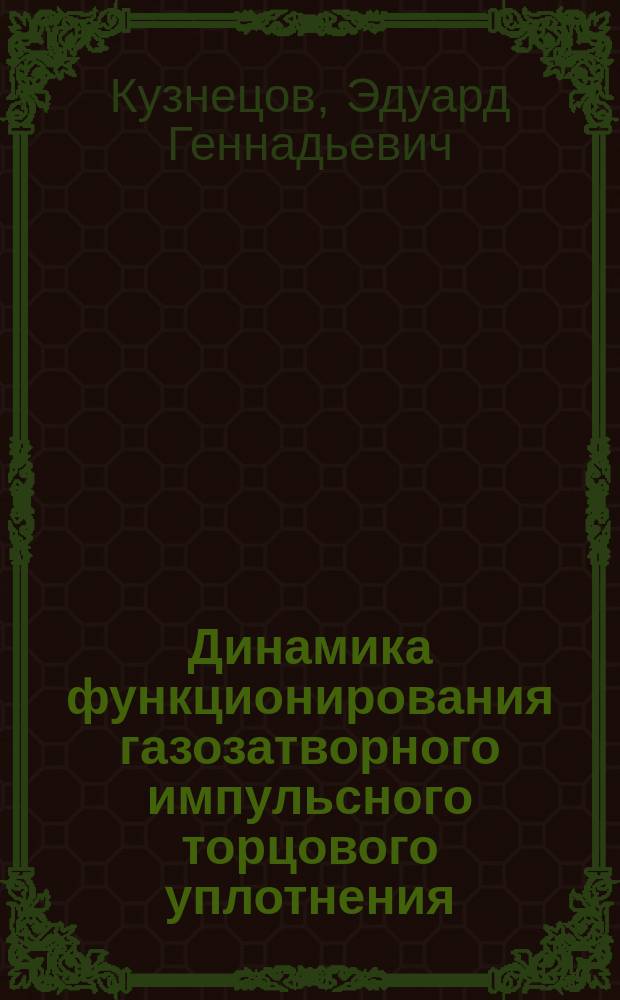 Кузнецов, Эдуард Геннадьевич

Динамика функционирования газозатворного импульсного торцового уплотнения